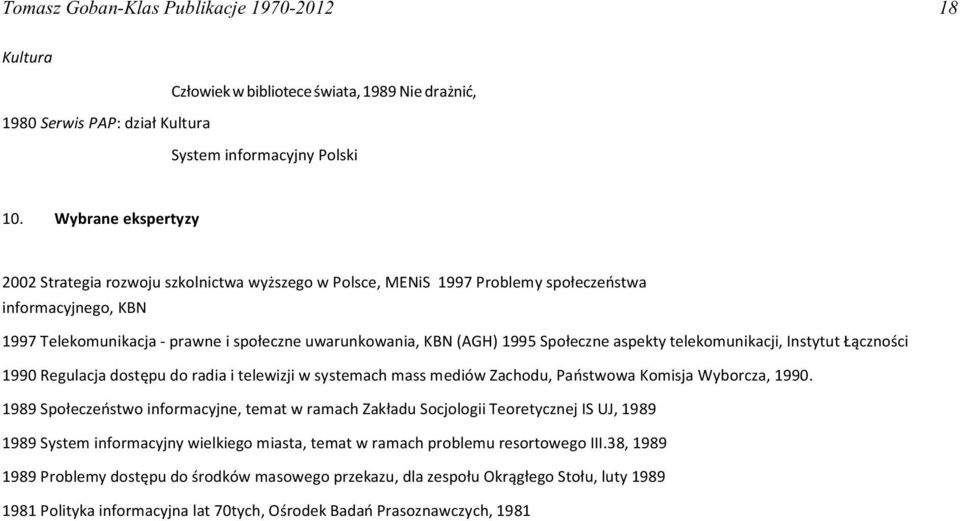 Tomasz Goban-Klas Publikacje 1970-2012 18

Kultura

Człowiek w bibliotece świata, 1989 Nie drażnić,

1980 Serwis PAP: dział Kultura

System informacyjny Polski

10. Wybrane ekspertyzy

2002 Strategia rozwoju szkolnictwa wyższego w Polsce, MENiS 1997 Problemy społeczeństwa informacyjnego, KBN

1997 Telekomunikacja - prawne i społeczne uwarunkowania, KBN (AGH) 1995 Społeczne aspekty telekomunikacji, Instytut Łączności

1990 Regulacja dostępu do radia i telewizji w systemach mass mediów Zachodu, Państwowa Komisja Wyborcza, 1990.

1989 Społeczeństwo informacyjne, temat w ramach Zakładu Socjologii Teoretycznej IS UJ, 1989

1989 System informacyjny wielkiego miasta, temat w ramach problemu resortowego III.38, 1989

1989 Problemy dostępu do środków masowego przekazu, dla zespołu Okrągłego Stołu, luty 1989

1981 Polityka informacyjna lat 70tych, Ośrodek Badań Prasoznawczych, 1981